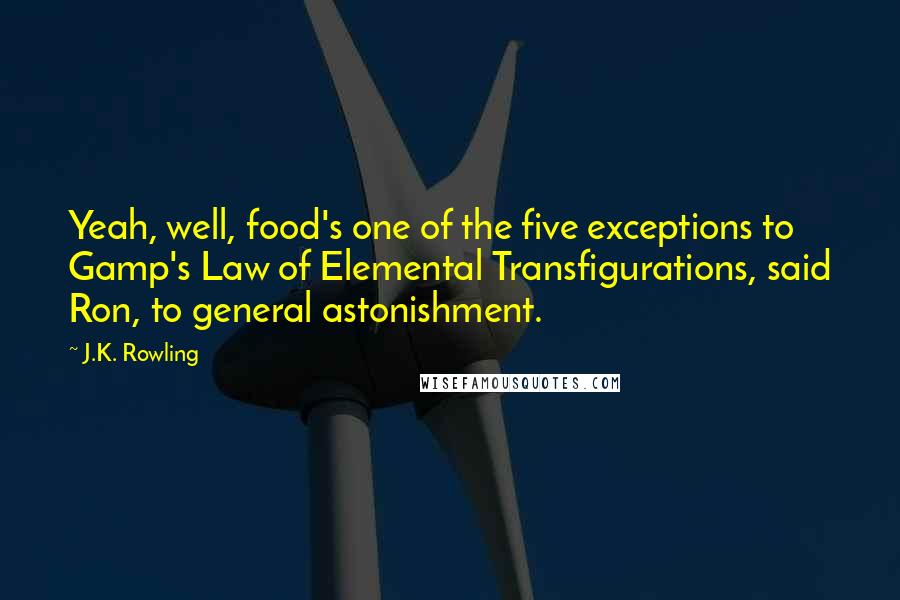 Yeah, well, food's one of the five exceptions to Gamp's Law of Elemental Transfigurations, said Ron, to general astonishment.

~ J.K. Rowling

WISEFAMOUSQUOTES.COM